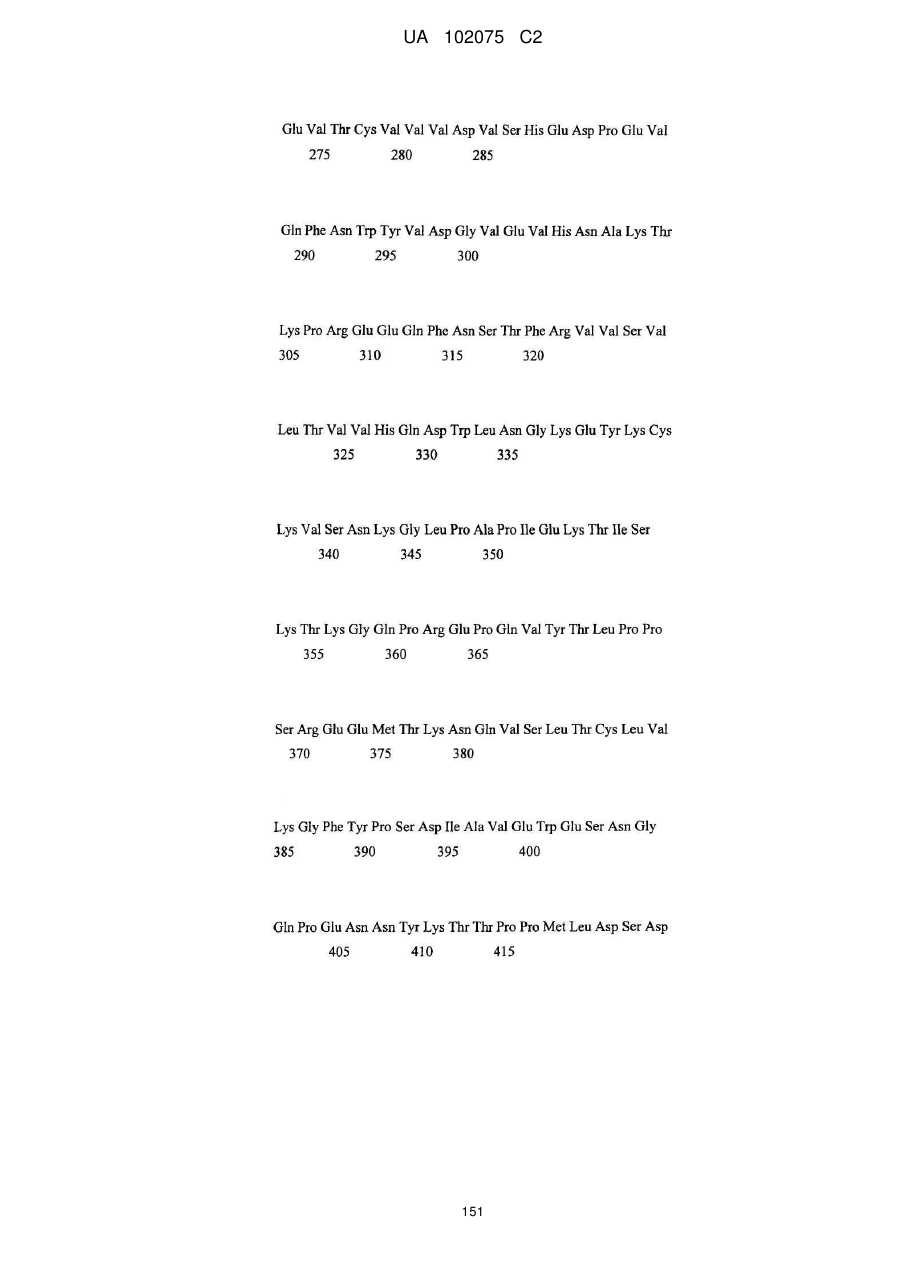 UA 102075 C2

Glu Val Thr Cys Val Val Val Asp Val Ser His Glu Asp Pro Glu Val
275 280 285

Gln Phe Asn Trp Tyr Val Asp Gly Val Glu Val His Asn Ala Lys Thr
290 295 300

Lys Pro Arg Glu Glu Gln Phe Asn Ser Thr Phe Arg Val Val Ser Val
305 310 315 320

Leu Thr Val Val His Gln Asp Trp Leu Asn Gly Lys Glu Tyr Lys Cys
325 330 335

Lys Val Ser Asn Lys Gly Leu Pro Ala Pro Ile Glu Lys Thr Ile Ser
340 345 350

Lys Thr Lys Gly Gln Pro Arg Glu Pro Gln Val Tyr Thr Leu Pro Pro
355 360 365

Ser Arg Glu Glu Met Thr Lys Asn Gln Val Ser Leu Thr Cys Leu Val
370 375 380

Lys Gly Phe Tyr Pro Ser Asp Ile Ala Val Glu Trp Glu Ser Asn Gly
385 390 395 400

Gln Pro Glu Asn Asn Tyr Lys Thr Thr Pro Pro Met Leu Asp Ser Asp
405 410 415

151